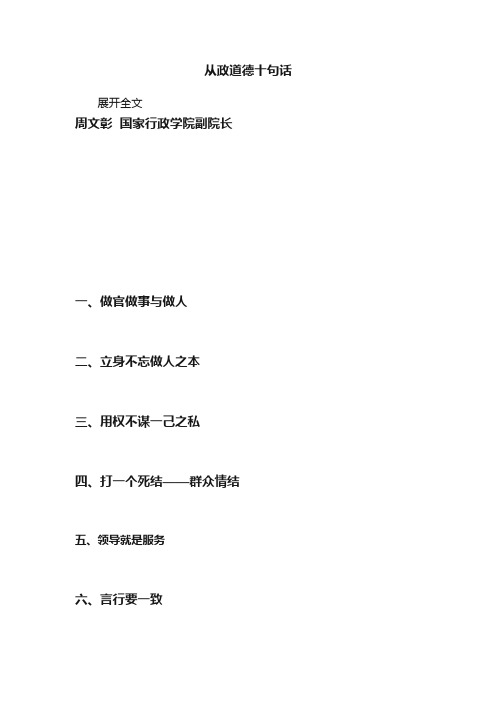 从政道德十句话

展开全文

周文彰 国家行政学院副院长

一、做官做事与做人

二、立身不忘做人之本

三、用权不谋一己之私

四、打一个死结——群众情结

五、领导就是服务

六、言行要一致